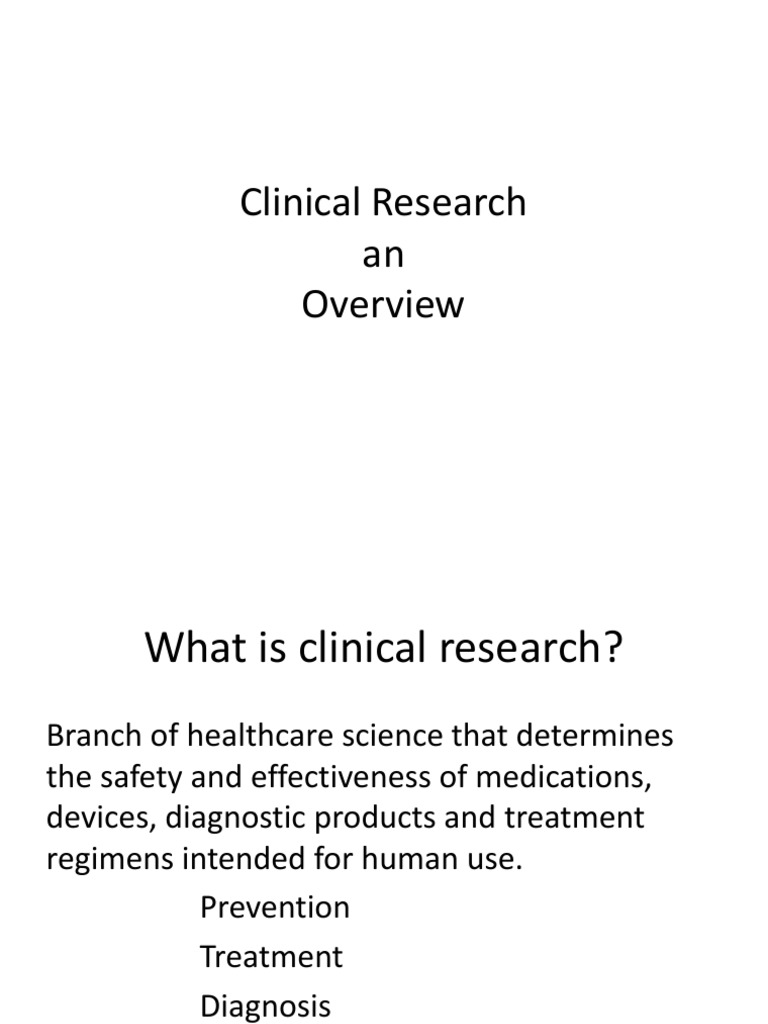 Clinical Research
an
Overview

What is clinical research?

Branch of healthcare science that determines the safety and effectiveness of medications, devices, diagnostic products and treatment regimens intended for human use.

Prevention
Treatment
Diagnosis